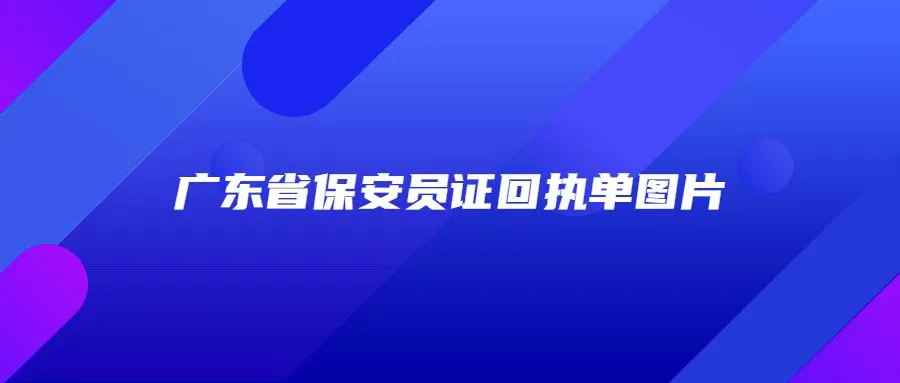 广东省保安员证回执单图片